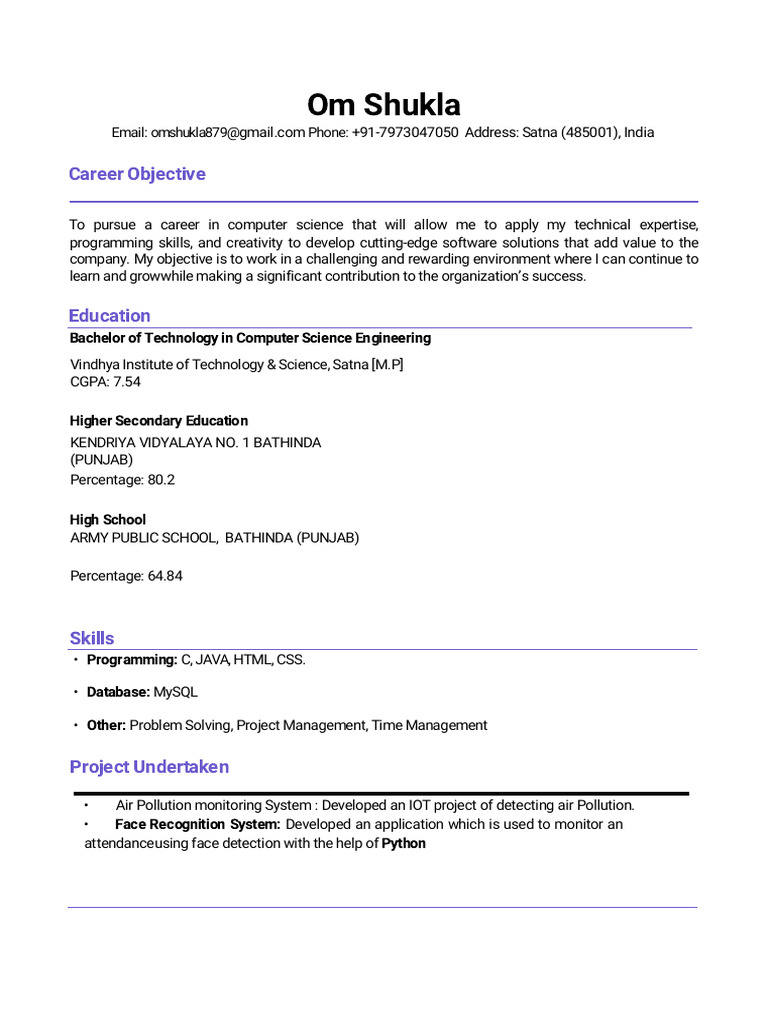 Om Shukla

Email: omshukla879@gmail.com Phone: +91-7973047050 Address: Satna (485001), India

Career Objective

To pursue a career in computer science that will allow me to apply my technical expertise, programming skills, and creativity to develop cutting-edge software solutions that add value to the company. My objective is to work in a challenging and rewarding environment where I can continue to learn and growwhile making a significant contribution to the organization's success.

Education

Bachelor of Technology in Computer Science Engineering

Vindhya Institute of Technology & Science, Satna [M.P]
CGPA: 7.54

Higher Secondary Education

KENDRIYA VIDYALAYA NO. 1 BATHINDA (PUNJAB)
Percentage: 80.2

High School
ARMY PUBLIC SCHOOL, BATHINDA (PUNJAB)

Percentage: 64.84

Skills

• Programming: C, JAVA, HTML, CSS.

• Database: MySQL

• Other: Problem Solving, Project Management, Time Management

Project Undertaken

• Air Pollution monitoring System : Developed an IOT project of detecting air Pollution.
• Face Recognition System: Developed an application which is used to monitor an attendanceusing face detection with the help of Python